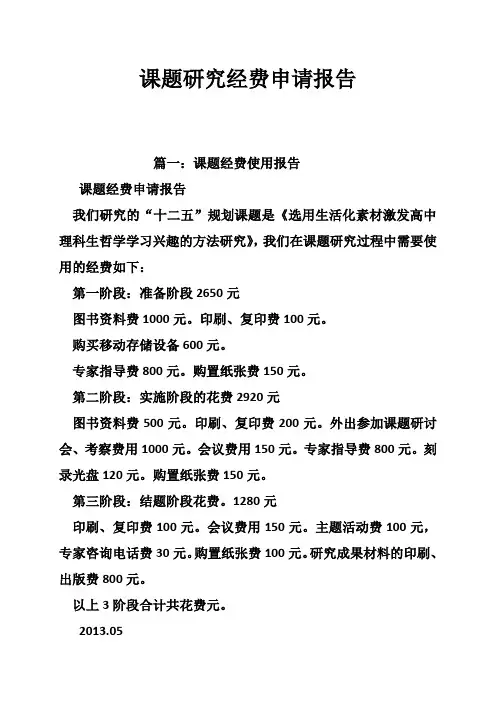 课题研究经费申请报告

篇一：课题经费使用报告

课题经费申请报告

我们研究的“十二五”规划课题是《选用生活化素材激发高中理科生哲学学习兴趣的方法研究》，我们在课题研究过程中需要使用的经费如下：

第一阶段：准备阶段 2650 元

图书资料费 1000 元。印刷、复印费 100 元。

购买移动存储设备 600 元。

专家指导费 800 元。购置纸张费 150 元。

第二阶段：实施阶段的花费 2920 元

图书资料费 500 元。印刷、复印费 200 元。外出参加课题研讨会、考察费用 1000 元。会议费用 150 元。专家指导费 800 元。刻录光盘 120 元。购置纸张费 150 元。

第三阶段：结题阶段花费。1280 元

印刷、复印费 100 元。会议费用 150 元。主题活动费 100 元，专家咨询电话费 30 元。购置纸张费 100 元。研究成果材料的印刷、出版费 800 元。

以上 3 阶段合计共花费元。

2013.05